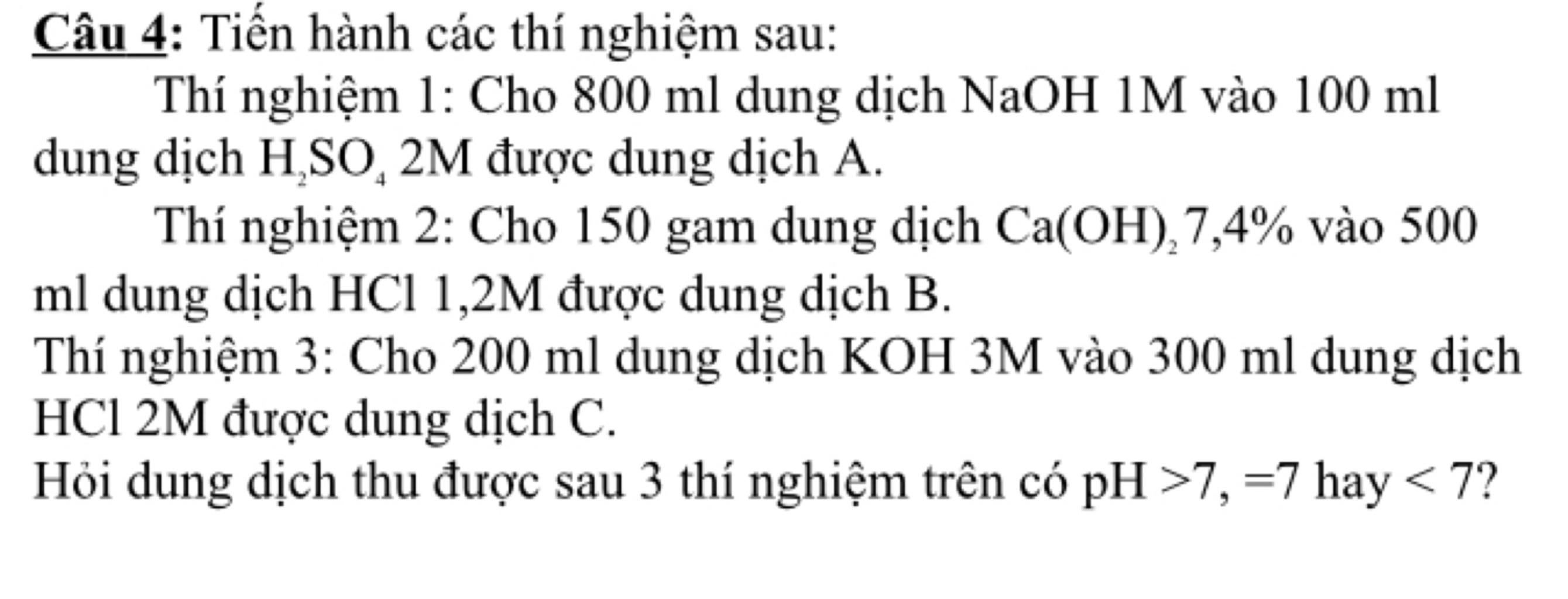 Câu 4: Tiến hành các thí nghiệm sau:

Thí nghiệm 1: Cho 800 ml dung dịch NaOH 1M vào 100 ml dung dịch $H_2SO_4$ 2M được dung dịch A.

Thí nghiệm 2: Cho 150 gam dung dịch $Ca(OH)_2$ 7,4% vào 500 ml dung dịch HCl 1,2M được dung dịch B.

Thí nghiệm 3: Cho 200 ml dung dịch KOH 3M vào 300 ml dung dịch HCl 2M được dung dịch C.

Hỏi dung dịch thu được sau 3 thí nghiệm trên có pH >7, =7 hay < 7?